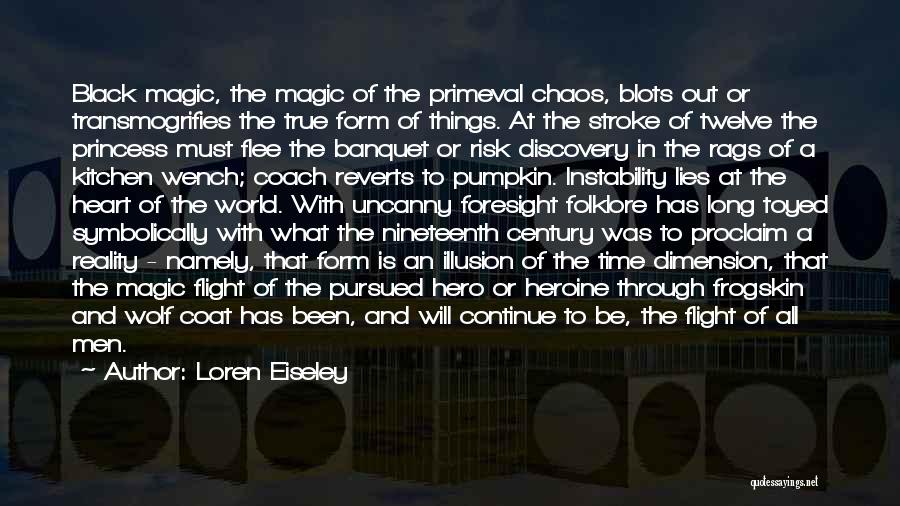 Black magic, the magic of the primeval chaos, blots out or transmogrifies the true form of things. At the stroke of twelve the princess must flee the banquet or risk discovery in the rags of a kitchen wench; coach reverts to pumpkin. Instability lies at the heart of the world. With uncanny foresight folklore has long toyed symbolically with what the nineteenth century was to proclaim a reality - namely, that form is an illusion of the time dimension, that the magic flight of the pursued hero or heroine through frogskin and wolf coat has been, and will continue to be, the flight of all men.
~ Author: Loren Eiseley

quotessayings.net